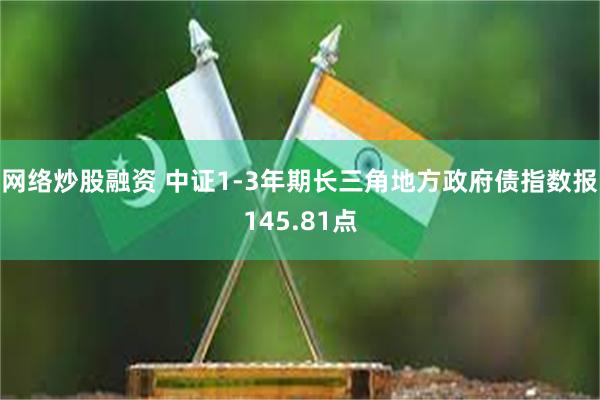 网络炒股融资 中证1-3年期长三角地方政府债指数报145.81点